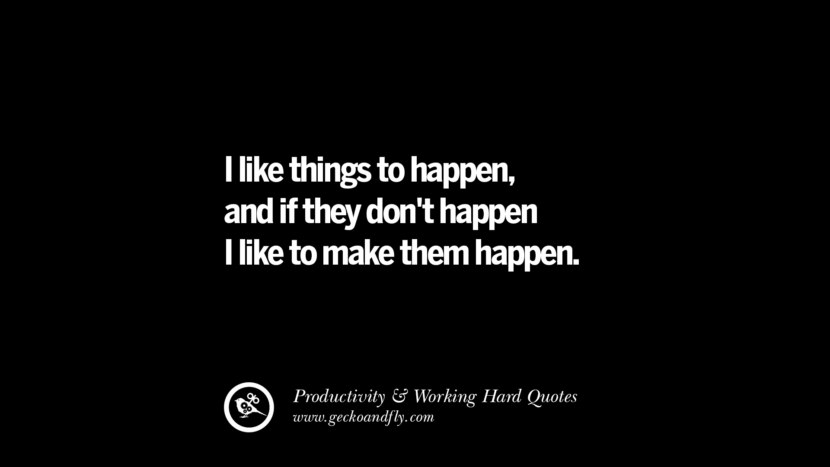 I like things to happen, and if they don't happen I like to make them happen.

Productivity & Working Hard Quotes
www.geckoandfly.com